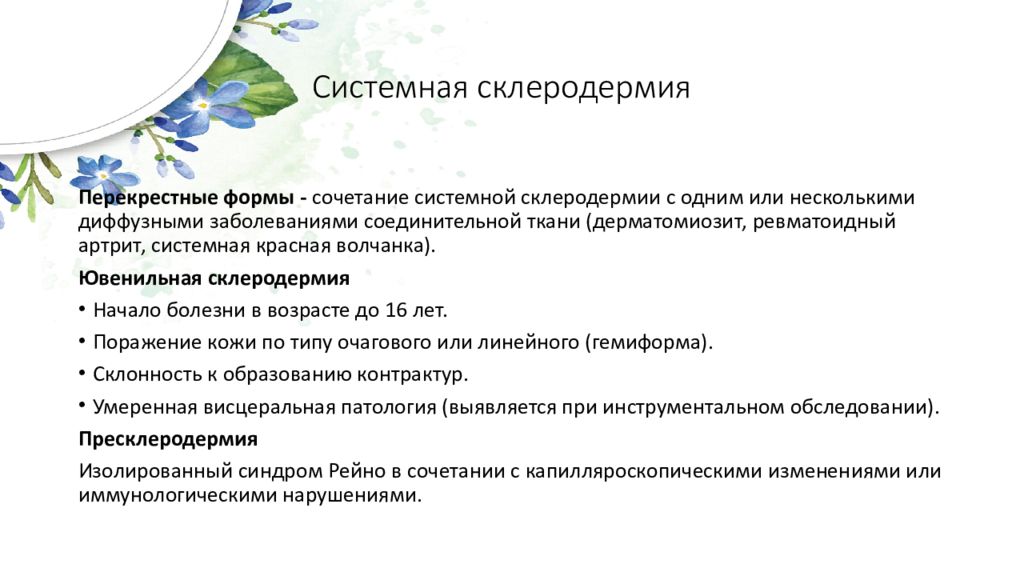 Системная склеродермия

Перекрестные формы - сочетание системной склеродермии с одним или несколькими диффузными заболеваниями соединительной ткани (дерматомиозит, ревматоидный артрит, системная красная волчанка).

Ювенильная склеродермия

• Начало болезни в возрасте до 16 лет.

• Поражение кожи по типу очагового или линейного (гемиформа).

• Склонность к образованию контрактур.

• Умеренная висцеральная патология (выявляется при инструментальном обследовании).

Пресклеродермия

Изолированный синдром Рейно в сочетании с капилляроскопическими изменениями или иммунологическими нарушениями.